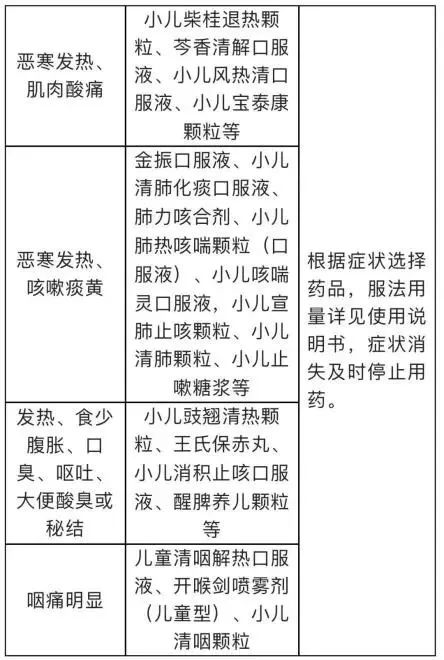 | 恶寒发热、肌肉酸痛 | 小儿柴桂退热颗粒、芩香清解口服液、小儿风热清口服液、小儿宝泰康颗粒等 | 根据症状选择药品，服法用量详见使用说明书，症状消失及时停止用药。 |
|---|---|---|
| 恶寒发热、咳嗽痰黄 | 金振口服液、小儿清肺化痰口服液、肺力咳合剂、小儿肺热咳喘颗粒（口服液）、小儿咳喘灵口服液，小儿宣肺止咳颗粒、小儿清肺颗粒、小儿止嗽糖浆等 | |
| 发热、食少腹胀、口臭、呕吐、大便酸臭或秘结 | 小儿豉翘清热颗粒、王氏保赤丸、小儿消积止咳口服液、醒脾养儿颗粒等 | |
| 咽痛明显 | 儿童清咽解热口服液、开喉剑喷雾剂（儿童型）、小儿清咽颗粒 | |